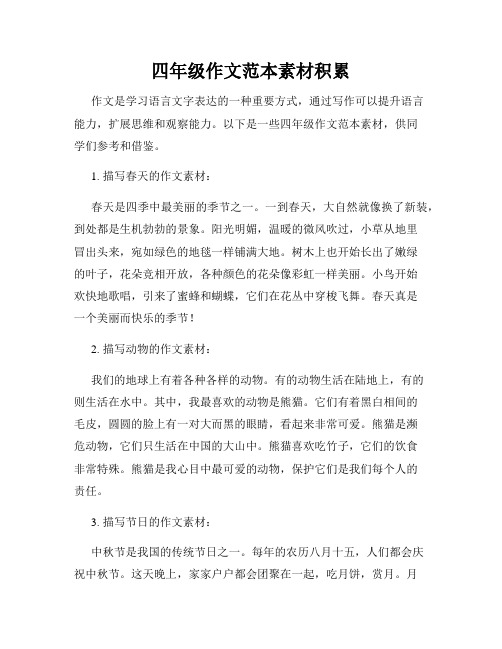 四年级作文范本素材积累

作文是学习语言文字表达的一种重要方式，通过写作可以提升语言能力，扩展思维和观察能力。以下是一些四年级作文范本素材，供同学们参考和借鉴。

1. 描写春天的作文素材：

春天是四季中最美丽的季节之一。一到春天，大自然就像换了新装，到处都是生机勃勃的景象。阳光明媚，温暖的微风吹过，小草从地里冒出头来，宛如绿色的地毯一样铺满大地。树木上也开始长出了嫩绿的叶子，花朵竞相开放，各种颜色的花朵像彩虹一样美丽。小鸟开始欢快地歌唱，引来了蜜蜂和蝴蝶，它们在花丛中穿梭飞舞。春天真是一个美丽而快乐的季节！

2. 描写动物的作文素材：

我们的地球上有着各种各样的动物。有的动物生活在陆地上，有的则生活在水中。其中，我最喜欢的动物是熊猫。它们有着黑白相间的毛皮，圆圆的脸上有一对大而黑的眼睛，看起来非常可爱。熊猫是濒危动物，它们只生活在中国的大山中。熊猫喜欢吃竹子，它们的饮食非常特殊。熊猫是我心目中最可爱的动物，保护它们是我们每个人的责任。

3. 描写节日的作文素材：

中秋节是我国的传统节日之一。每年的农历八月十五，人们都会庆祝中秋节。这天晚上，家家户户都会团聚在一起，吃月饼，赏月。月